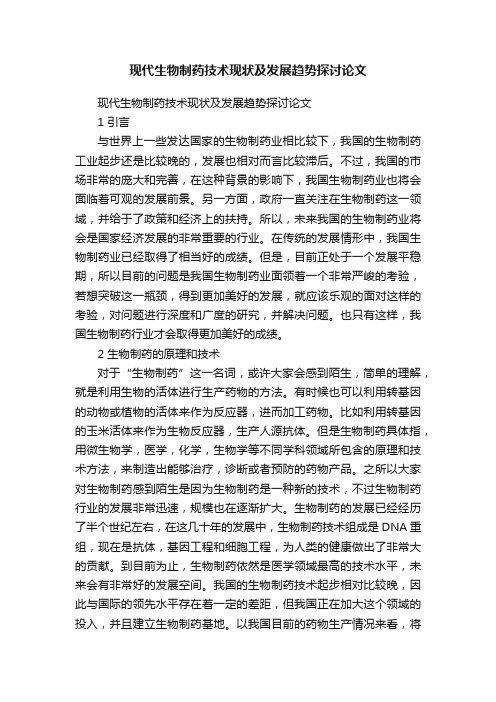 现代生物制药技术现状及发展趋势探讨论文

现代生物制药技术现状及发展趋势探讨论文

1 引言

与世界上一些发达国家的生物制药业相比较下，我国的生物制药工业起步还是比较晚的，发展也相对而言比较滞后。不过，我国的市场非常的庞大和完善，在这种背景的影响下，我国生物制药业也将会面临着可观的发展前景。另一方面，政府一直关注在生物制药这一领域，并给于了政策和经济上的扶持。所以，未来我国的生物制药业将会是国家经济发展的非常重要的行业。在传统的发展情形中，我国生物制药业已经取得了相当好的成绩。但是，目前正处于一个发展平稳期，所以目前的问题是我国生物制药业面领着一个非常严峻的考验，若想突破这一瓶颈，得到更加美好的发展，就应该乐观的面对这样的考验，对问题进行深度和广度的研究，并解决问题。也只有这样，我国生物制药行业才会取得更加美好的成绩。

2 生物制药的原理和技术

对于“生物制药”这一名词，或许大家会感到陌生，简单的理解，就是利用生物的活体进行生产药物的方法。有时候也可以利用转基因的动物或植物的活体来作为反应器，进而加工药物。比如利用转基因的玉米活体来作为生物反应器，生产人源抗体。但是生物制药具体指，用微生物学，医学，化学，生物学等不同学科领域所包含的原理和技术方法，来制造出能够治疗，诊断或者预防的药物产品。之所以大家对生物制药感到陌生是因为生物制药是一种新的技术，不过生物制药行业的发展非常迅速，规模也在逐渐扩大。生物制药的发展已经经历了半个世纪左右，在这几十年的发展中，生物制药技术组成是 DNA 重组，现在是抗体，基因工程和细胞工程，为人类的健康做出了非常大的贡献。到目前为止，生物制药依然是医学领域最高的技术水平，未来会有非常好的发展空间。我国的生物制药技术起步相对比较晚，因此与国际的领先水平存在着一定的差距，但我国正在加大这个领域的投入，并且建立生物制药基地。以我国目前的药物生产情况来看，将